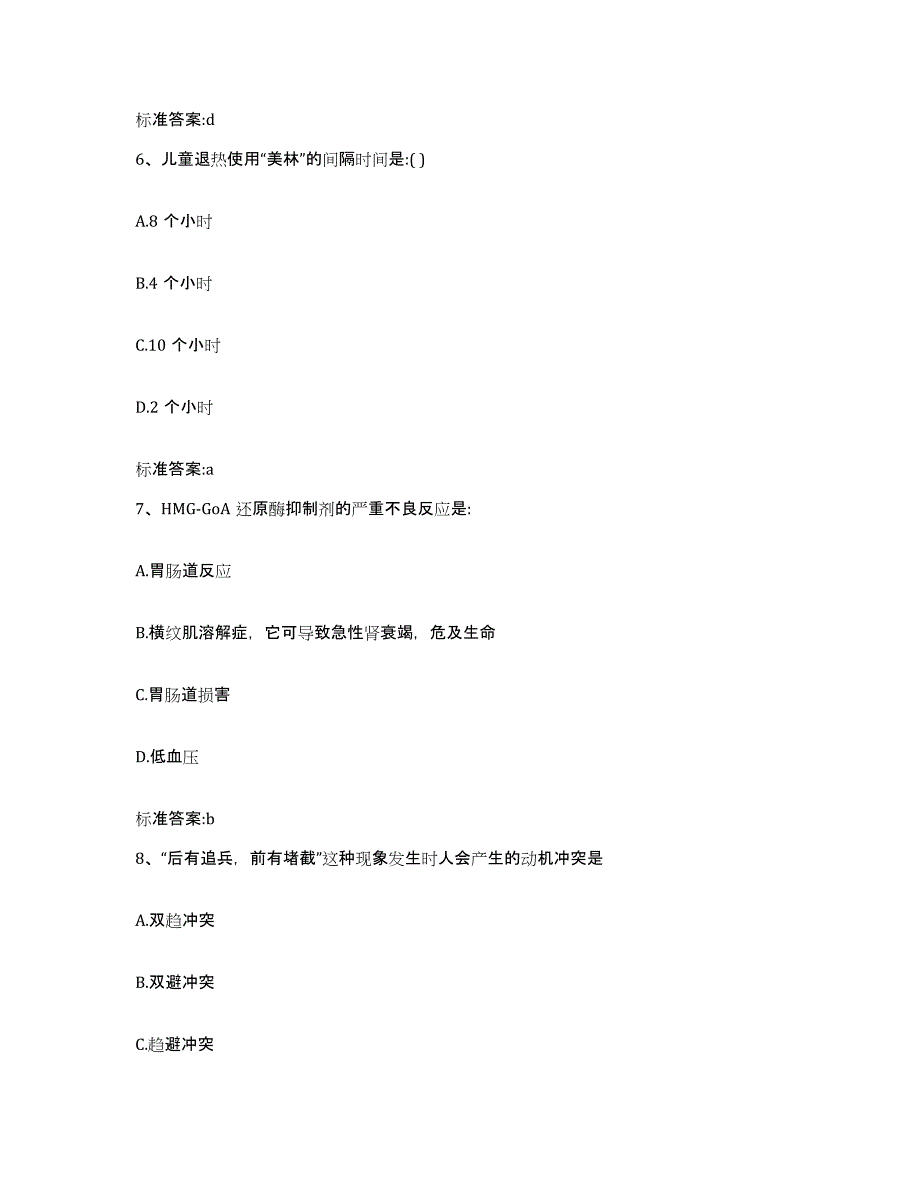 标准答案:d

6、儿童退热使用“美林”的间隔时间是:( )

A.8 个小时

B.4 个小时

C.10 个小时

D.2 个小时

标准答案:a

7、HMG-GoA 还原酶抑制剂的严重不良反应是:

A.胃肠道反应

B.横纹肌溶解症，它可导致急性肾衰竭，危及生命

C.胃肠道损害

D.低血压

标准答案:b

8、“后有追兵，前有堵截”这种现象发生时人会产生的动机冲突是

A.双趋冲突

B.双避冲突

C.趋避冲突